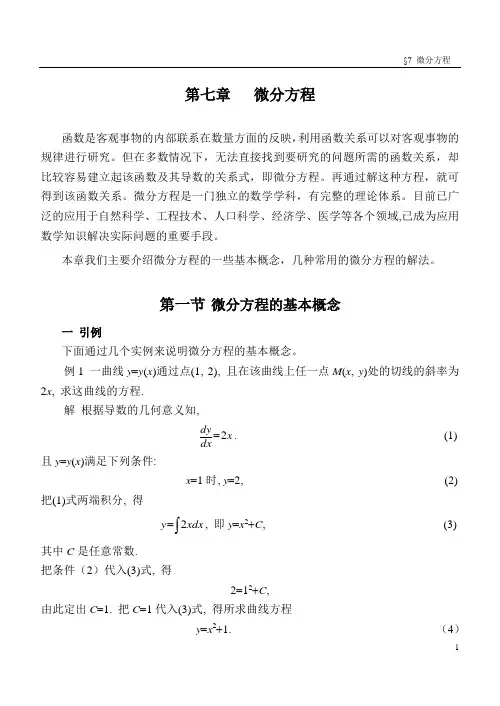 §7 微分方程

第七章　　微分方程

函数是客观事物的内部联系在数量方面的反映，利用函数关系可以对客观事物的规律进行研究。但在多数情况下，无法直接找到要研究的问题所需的函数关系，却比较容易建立起该函数及其导数的关系式，即微分方程。再通过解这种方程，就可得到该函数关系。微分方程是一门独立的数学学科，有完整的理论体系。目前已广泛的应用于自然科学、工程技术、人口科学、经济学、医学等各个领域,已成为应用数学知识解决实际问题的重要手段。

本章我们主要介绍微分方程的一些基本概念，几种常用的微分方程的解法。

第一节 微分方程的基本概念

一 引例

下面通过几个实例来说明微分方程的基本概念。

例 1 一曲线 $y=y(x)$通过点(1, 2), 且在该曲线上任一点 $M(x, y)$处的切线的斜率为 $2x$, 求这曲线的方程.

解 根据导数的几何意义知,

$\frac{dy}{dx}=2x$. (1)

且 $y=y(x)$满足下列条件:

$x=1$ 时, $y=2$, (2)

把(1)式两端积分, 得

$y=\int 2xdx$, 即 $y=x^2+C$, (3)

其中 $C$ 是任意常数.

把条件（2）代入(3)式, 得

$2=1^2+C$,

由此定出 $C=1$. 把 $C=1$ 代入(3)式, 得所求曲线方程

$y=x^2+1$. （4）

1